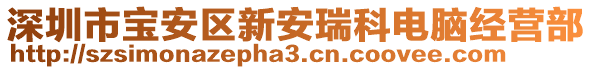 深圳市宝安区新安瑞科电脑经营部
http://szsimonazepha3.cn.coovee.com